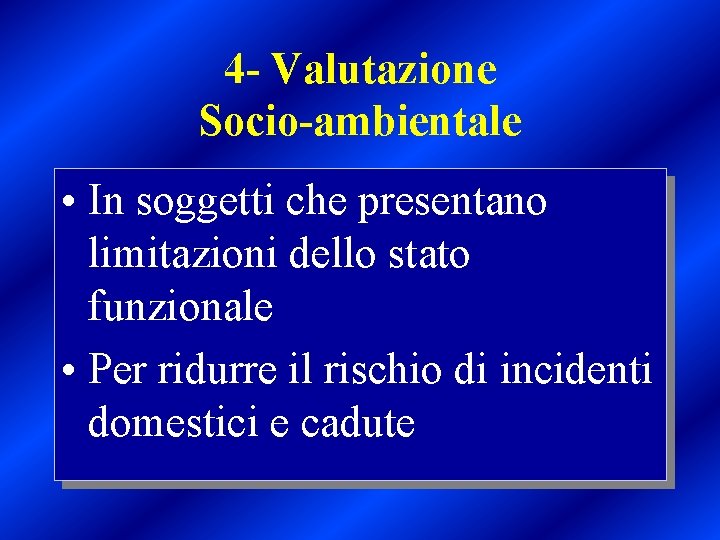 4- Valutazione
Socio-ambientale

• In soggetti che presentano limitazioni dello stato funzionale
• Per ridurre il rischio di incidenti domestici e cadute